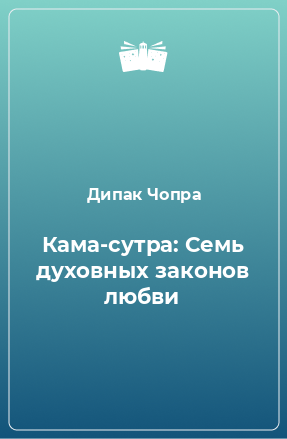 Дипак Чопра

Кама-сутра: Семь духовных законов любви